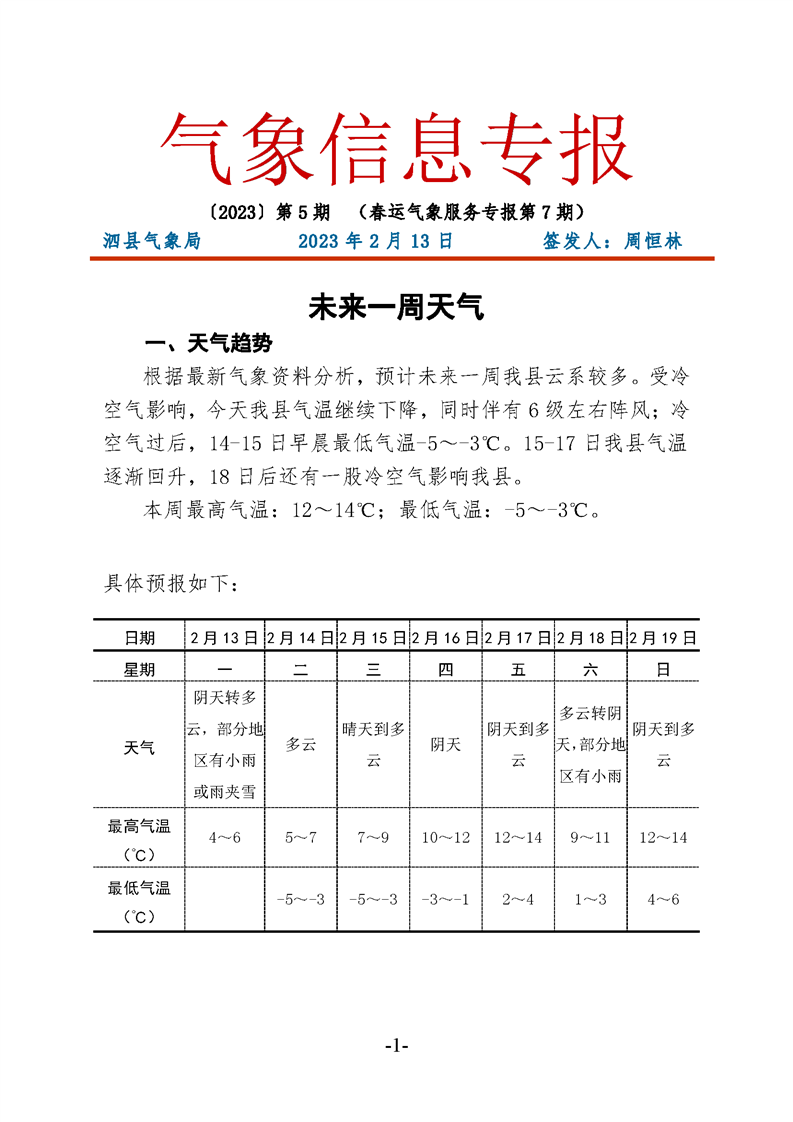 气象信息专报

〔2023〕第 5 期 （春运气象服务专报第 7 期）

泗县气象局 2023 年 2 月 13 日 签发人：周恒林

未来一周天气

一、天气趋势

根据最新气象资料分析，预计未来一周我县云系较多。受冷空气影响，今天我县气温继续下降，同时伴有 6 级左右阵风；冷空气过后，14-15 日早晨最低气温-5～-3℃。15-17 日我县气温逐渐回升，18 日后还有一股冷空气影响我县。

本周最高气温：12～14℃；最低气温：-5～-3℃。

具体预报如下：

| 日期 | 2 月 13 日 | 2 月 14 日 | 2 月 15 日 | 2 月 16 日 | 2 月 17 日 | 2 月 18 日 | 2 月 19 日 |
|---|---|---|---|---|---|---|---|
| 星期 | 一 | 二 | 三 | 四 | 五 | 六 | 日 |
| 天气 | 阴天转多云，部分地区有小雨或雨夹雪 | 多云 | 晴天到多云 | 阴天 | 阴天到多云 | 多云转阴天，部分地区有小雨 | 阴天到多云 |
| 最高气温（℃） | 4～6 | 5～7 | 7～9 | 10～12 | 12～14 | 9～11 | 12～14 |
| 最低气温（℃） | | -5～-3 | -5～-3 | -3～-1 | 2～4 | 1～3 | 4～6 |

-1-